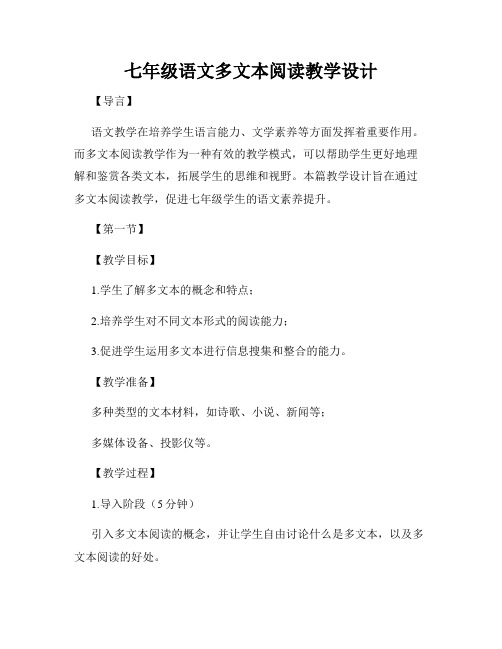 七年级语文多文本阅读教学设计

【导言】

语文教学在培养学生语言能力、文学素养等方面发挥着重要作用。而多文本阅读教学作为一种有效的教学模式，可以帮助学生更好地理解和鉴赏各类文本，拓展学生的思维和视野。本篇教学设计旨在通过多文本阅读教学，促进七年级学生的语文素养提升。

【第一节】

【教学目标】

1.学生了解多文本的概念和特点；

2.培养学生对不同文本形式的阅读能力；

3.促进学生运用多文本进行信息搜集和整合的能力。

【教学准备】

多种类型的文本材料，如诗歌、小说、新闻等；

多媒体设备、投影仪等。

【教学过程】

1.导入阶段（5分钟）

引入多文本阅读的概念，并让学生自由讨论什么是多文本，以及多文本阅读的好处。